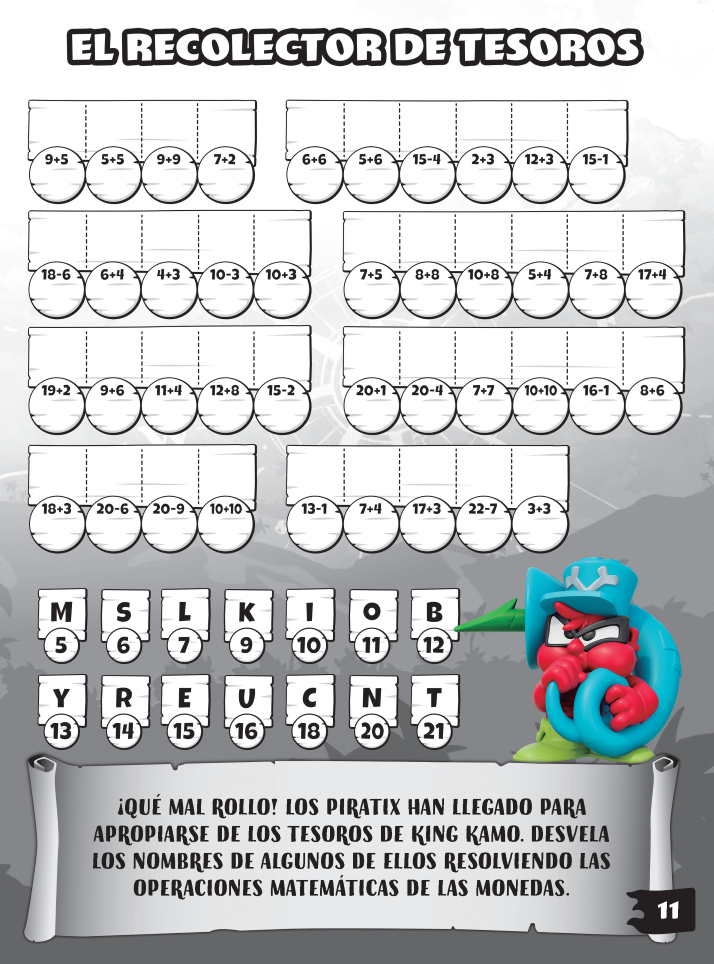 EL RECOLECTOR DE TESOROS

9+5 5+5 9+9 7+2

6+6 5+6 15-4 2+3 12+3 15-1

18-6 6+4 4+3 10-3 10+3

7+5 8+8 10+8 5+4 7+8 17+4

19+2 9+6 11+4 12+8 15-2

20+1 20-4 7+7 10+10 16-1 8+6

18+3 20-6 20-9 10+10

13-1 7+4 17+3 22-7 3+3

M 5
S 6
L 7
K 9
I 10
O 11
B 12
Y 13
R 14
E 15
U 16
C 18
N 20
T 21

¡QUÉ MAL ROLLO! LOS PIRATIX HAN LLEGADO PARA APROPIARSE DE LOS TESOROS DE KING KAMO. DESVELA LOS NOMBRES DE ALGUNOS DE ELLOS RESOLVIENDO LAS OPERACIONES MATEMÁTICAS DE LAS MONEDAS.

11